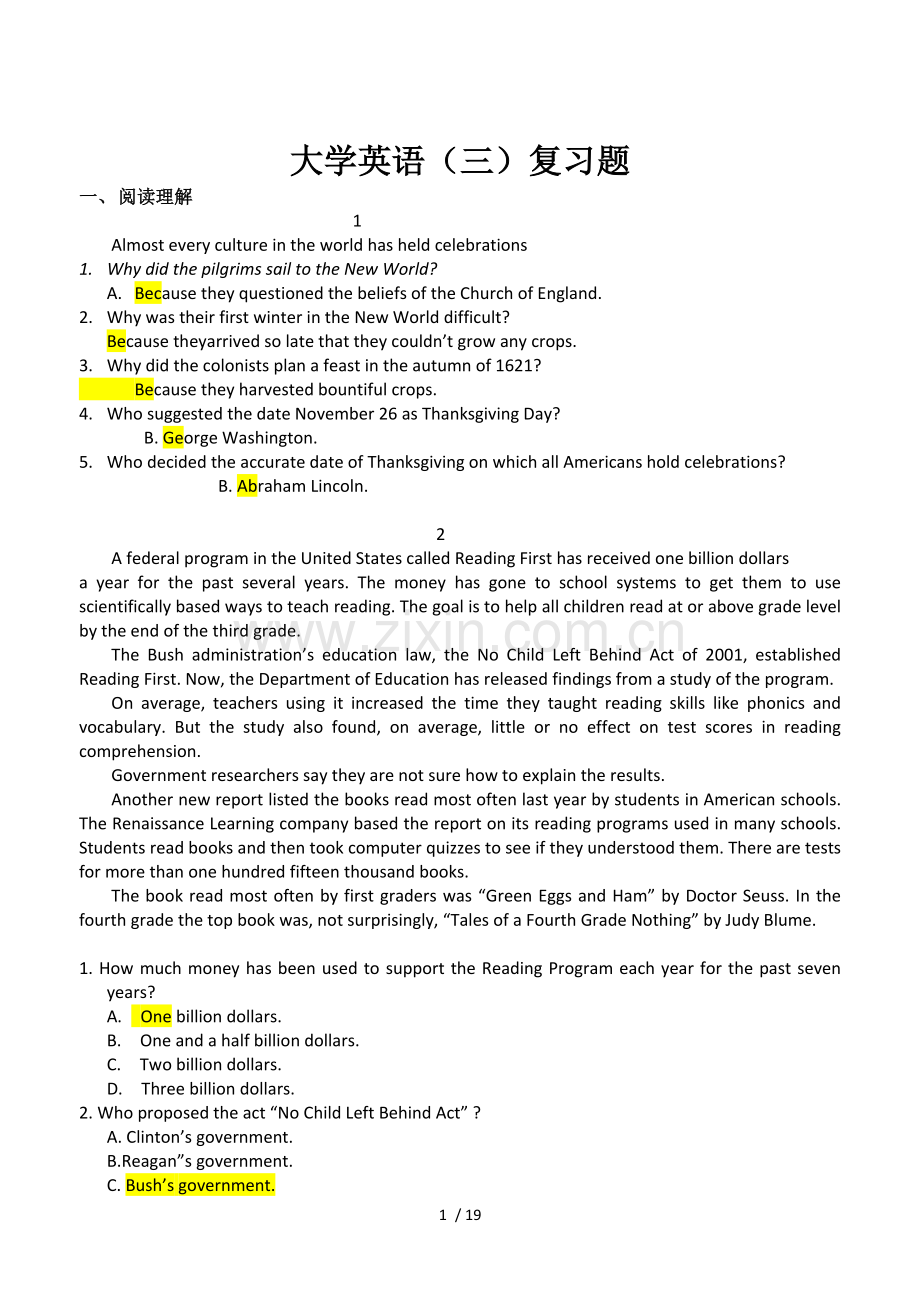 大学英语（三）复习题

一、阅读理解

1

Almost every culture in the world has held celebrations

1. Why did the pilgrims sail to the New World?

A. Because they questioned the beliefs of the Church of England.

2. Why was their first winter in the New World difficult?

Because theyarrived so late that they couldn't grow any crops.

3. Why did the colonists plan a feast in the autumn of 1621?

Because they harvested bountiful crops.

4. Who suggested the date November 26 as Thanksgiving Day?

B. George Washington.

5. Who decided the accurate date of Thanksgiving on which all Americans hold celebrations?

B. Abraham Lincoln.

2

A federal program in the United States called Reading First has received one billion dollars a year for the past several years. The money has gone to school systems to get them to use scientifically based ways to teach reading. The goal is to help all children read at or above grade level by the end of the third grade.

The Bush administration's education law, the No Child Left Behind Act of 2001, established Reading First. Now, the Department of Education has released findings from a study of the program.

On average, teachers using it increased the time they taught reading skills like phonics and vocabulary. But the study also found, on average, little or no effect on test scores in reading comprehension.

Government researchers say they are not sure how to explain the results.

Another new report listed the books read most often last year by students in American schools. The Renaissance Learning company based the report on its reading programs used in many schools. Students read books and then took computer quizzes to see if they understood them. There are tests for more than one hundred fifteen thousand books.

The book read most often by first graders was "Green Eggs and Ham" by Doctor Seuss. In the fourth grade the top book was, not surprisingly, "Tales of a Fourth Grade Nothing" by Judy Blume.

1. How much money has been used to support the Reading Program each year for the past seven years?

A. One billion dollars.

B. One and a half billion dollars.

C. Two billion dollars.

D. Three billion dollars.

2. Who proposed the act "No Child Left Behind Act" ?

A. Clinton's government.

B.Reagan"s government.

C. Bush's government.

1 / 19

www.zixin.com.cn